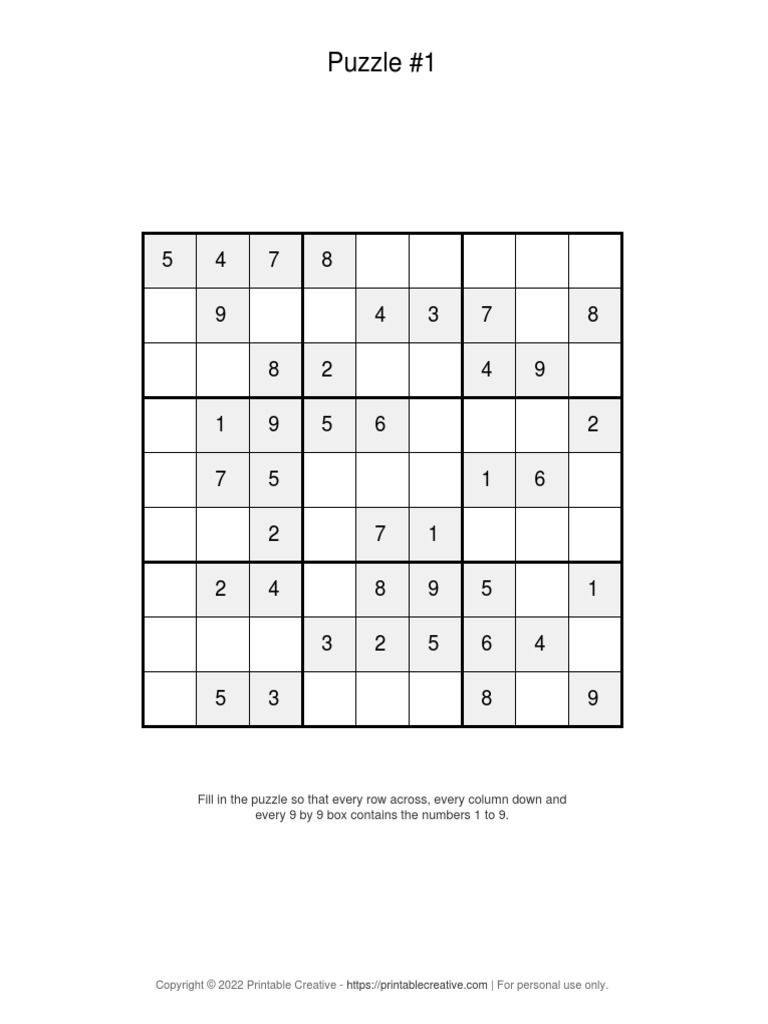 Puzzle #1

| 5 | 4 | 7 | 8 |  |  |  |  |  |
|---|---|---|---|---|---|---|---|---|
|  | 9 |  |  | 4 | 3 | 7 |  | 8 |
|  |  | 8 | 2 |  |  | 4 | 9 |  |
|  | 1 | 9 | 5 | 6 |  |  |  | 2 |
|  | 7 | 5 |  |  |  | 1 | 6 |  |
|  |  | 2 |  | 7 | 1 |  |  |  |
|  | 2 | 4 |  | 8 | 9 | 5 |  | 1 |
|  |  |  | 3 | 2 | 5 | 6 | 4 |  |
|  | 5 | 3 |  |  |  | 8 |  | 9 |

Fill in the puzzle so that every row across, every column down and every 9 by 9 box contains the numbers 1 to 9.

Copyright © 2022 Printable Creative - https://printablecreative.com | For personal use only.